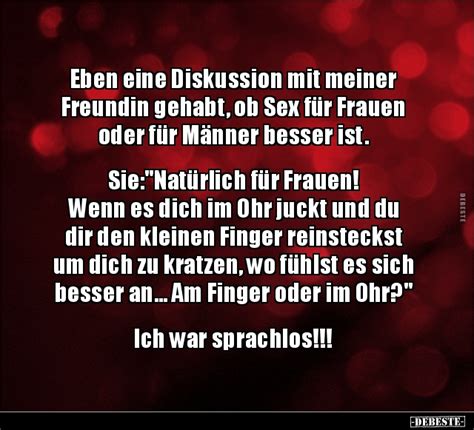 Eben eine Diskussion mit meiner Freundin gehabt, ob Sex für Frauen oder für Männer besser ist.

Sie:"Natürlich für Frauen! Wenn es dich im Ohr juckt und du dir den kleinen Finger reinsteckst um dich zu kratzen, wo fühlst es sich besser an... Am Finger oder im Ohr?"

Ich war sprachlos!!!

DEBESTE

-DEBESTE-